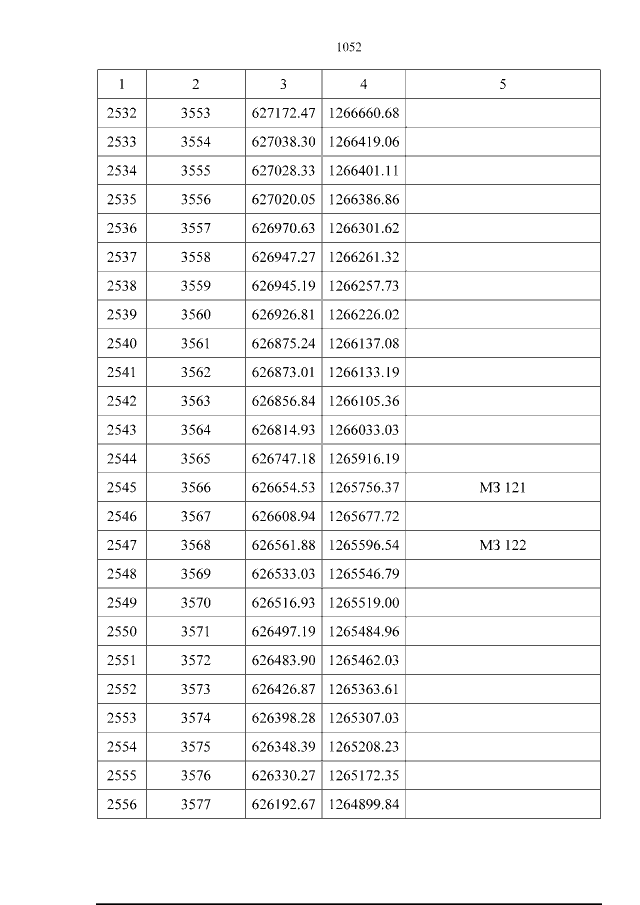 1052

| 1 | 2 | 3 | 4 | 5 |
|---|---|---|---|---|
| 2532 | 3553 | 627172.47 | 1266660.68 | |
| 2533 | 3554 | 627038.30 | 1266419.06 | |
| 2534 | 3555 | 627028.33 | 1266401.11 | |
| 2535 | 3556 | 627020.05 | 1266386.86 | |
| 2536 | 3557 | 626970.63 | 1266301.62 | |
| 2537 | 3558 | 626947.27 | 1266261.32 | |
| 2538 | 3559 | 626945.19 | 1266257.73 | |
| 2539 | 3560 | 626926.81 | 1266226.02 | |
| 2540 | 3561 | 626875.24 | 1266137.08 | |
| 2541 | 3562 | 626873.01 | 1266133.19 | |
| 2542 | 3563 | 626856.84 | 1266105.36 | |
| 2543 | 3564 | 626814.93 | 1266033.03 | |
| 2544 | 3565 | 626747.18 | 1265916.19 | |
| 2545 | 3566 | 626654.53 | 1265756.37 | МЗ 121 |
| 2546 | 3567 | 626608.94 | 1265677.72 | |
| 2547 | 3568 | 626561.88 | 1265596.54 | МЗ 122 |
| 2548 | 3569 | 626533.03 | 1265546.79 | |
| 2549 | 3570 | 626516.93 | 1265519.00 | |
| 2550 | 3571 | 626497.19 | 1265484.96 | |
| 2551 | 3572 | 626483.90 | 1265462.03 | |
| 2552 | 3573 | 626426.87 | 1265363.61 | |
| 2553 | 3574 | 626398.28 | 1265307.03 | |
| 2554 | 3575 | 626348.39 | 1265208.23 | |
| 2555 | 3576 | 626330.27 | 1265172.35 | |
| 2556 | 3577 | 626192.67 | 1264899.84 | |